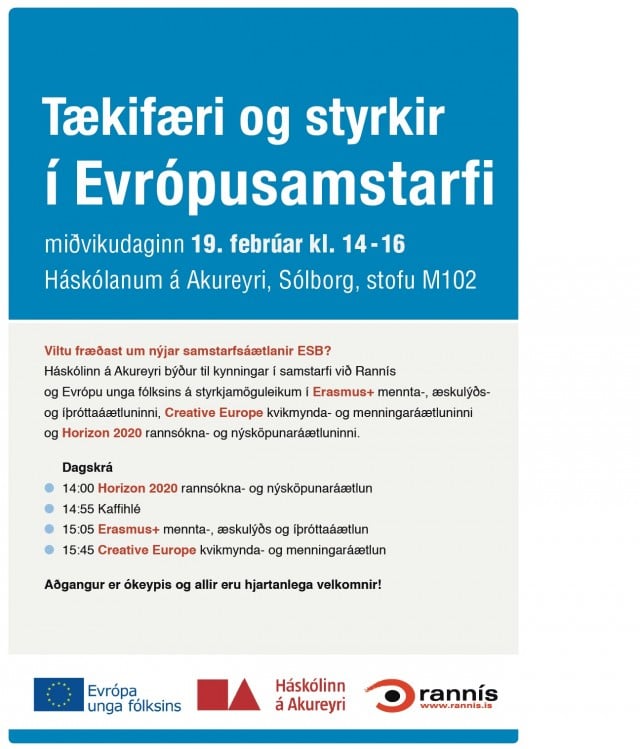 Tækifæri og styrkir í Evrópusamstarfi

miðvikudaginn 19. febrúar kl. 14 - 16
Háskólanum á Akureyri, Sólborg, stofu M102

Viltu fræðast um nýjar samstarfsáætlanir ESB?
Háskólinn á Akureyri býður til kynningar í samstarfi við Rannís og Evrópu unga fólksins á styrkjamöguleikum í Erasmus+ mennta-, æskulýðs- og íþróttaáætluninni, Creative Europe kvikmynda- og menningaráætluninni og Horizon 2020 rannsókna- og nýsköpunaráætluninni.

Dagskrá
14:00 Horizon 2020 rannsókna- og nýsköpunaráætlun
14:55 Kaffihlé
15:05 Erasmus+ mennta-, æskulýðs og íþróttaáætlun
15:45 Creative Europe kvikmynda- og menningaráætlun

Aðgangur er ókeypis og allir eru hjartanlega velkomnir!

Evrópa unga fólksins
Háskólinn á Akureyri
rannís
www.rannis.is